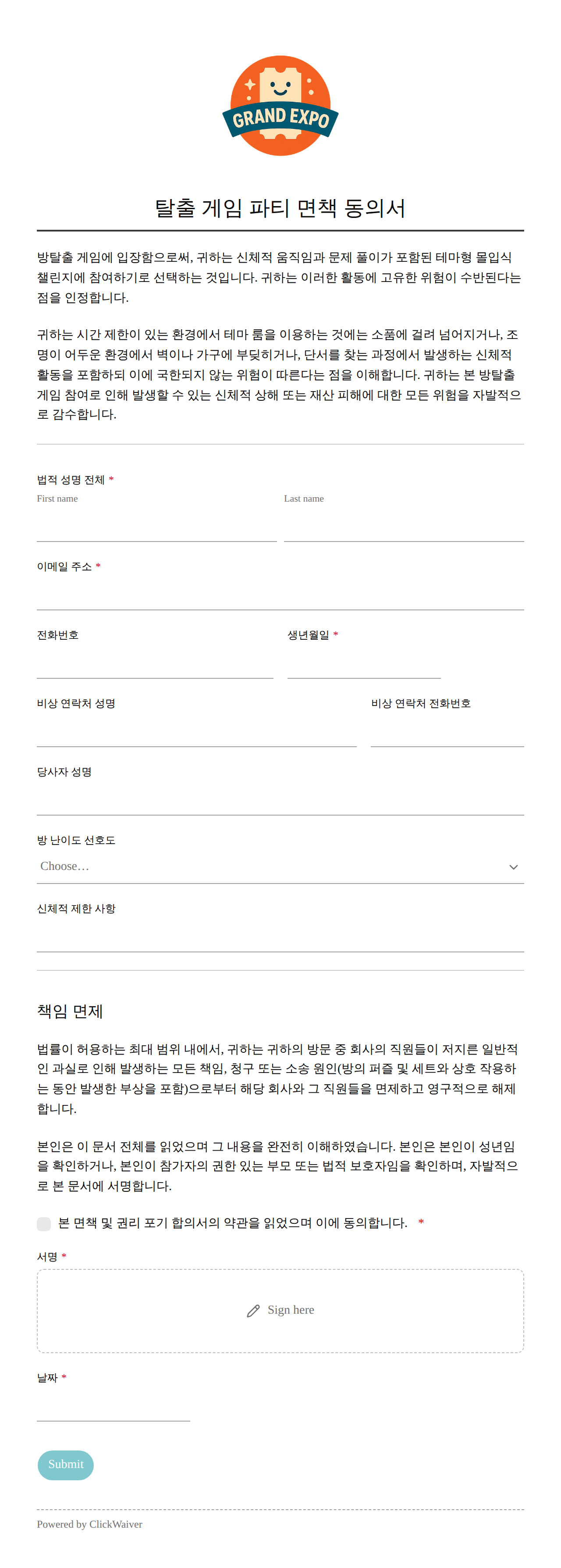 GRAND EXPO

탈출 게임 파티 면책 동의서

방탈출 게임에 입장함으로써, 귀하는 신체적 움직임과 문제 풀이가 포함된 테마형 몰입식 챌린지에 참여하기로 선택하는 것입니다. 귀하는 이러한 활동에 고유한 위험이 수반된다는 점을 인정합니다.

귀하는 시간 제한이 있는 환경에서 테마 룸을 이용하는 것에는 소품에 걸려 넘어지거나, 조명이 어두운 환경에서 벽이나 가구에 부딪히거나, 단서를 찾는 과정에서 발생하는 신체적 활동을 포함하되 이에 국한되지 않는 위험이 따른다는 점을 이해합니다. 귀하는 본 방탈출 게임 참여로 인해 발생할 수 있는 신체적 상해 또는 재산 피해에 대한 모든 위험을 자발적으로 감수합니다.

법적 성명 전체 *
First name
Last name

이메일 주소 *

전화번호

생년월일 *

비상 연락처 성명

비상 연락처 전화번호

당사자 성명

방 난이도 선호도
Choose…

신체적 제한 사항

책임 면제

법률이 허용하는 최대 범위 내에서, 귀하는 귀하의 방문 중 회사의 직원들이 저지른 일반적인 과실로 인해 발생하는 모든 책임, 청구 또는 소송 원인(방의 퍼즐 및 세트와 상호 작용하는 동안 발생한 부상을 포함)으로부터 해당 회사와 그 직원들을 면제하고 영구적으로 해제합니다.

본인은 이 문서 전체를 읽었으며 그 내용을 완전히 이해하였습니다. 본인은 본인이 성년임을 확인하거나, 본인이 참가자의 권한 있는 부모 또는 법적 보호자임을 확인하며, 자발적으로 본 문서에 서명합니다.

본 면책 및 권리 포기 합의서의 약관을 읽었으며 이에 동의합니다. *

서명 *

Sign here

날짜 *

Submit

Powered by ClickWaiver